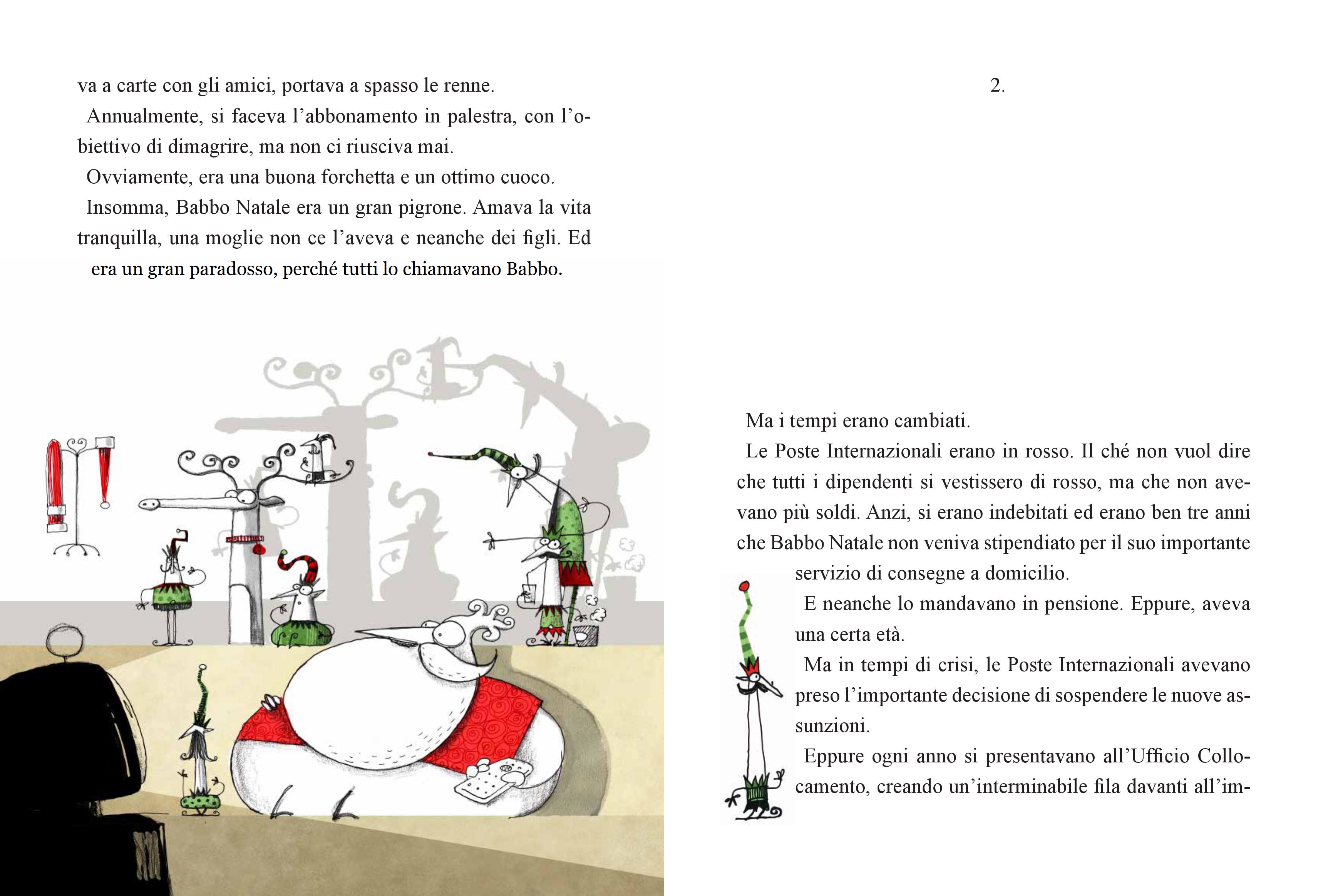 va a carte con gli amici, portava a spasso le renne.

Annualmente, si faceva l'abbonamento in palestra, con l'obiettivo di dimagrire, ma non ci riusciva mai.

Ovviamente, era una buona forchetta e un ottimo cuoco.

Insomma, Babbo Natale era un gran pigrone. Amava la vita tranquilla, una moglie non ce l'aveva e neanche dei figli. Ed era un gran paradosso, perché tutti lo chiamavano Babbo.

2.

Ma i tempi erano cambiati.

Le Poste Internazionali erano in rosso. Il ché non vuol dire che tutti i dipendenti si vestissero di rosso, ma che non avevano più soldi. Anzi, si erano indebitati ed erano ben tre anni che Babbo Natale non veniva stipendiato per il suo importante servizio di consegne a domicilio.

E neanche lo mandavano in pensione. Eppure, aveva una certa età.

Ma in tempi di crisi, le Poste Internazionali avevano preso l'importante decisione di sospendere le nuove assunzioni.

Eppure ogni anno si presentavano all'Ufficio Collocamento, creando un'interminabile fila davanti all'im-